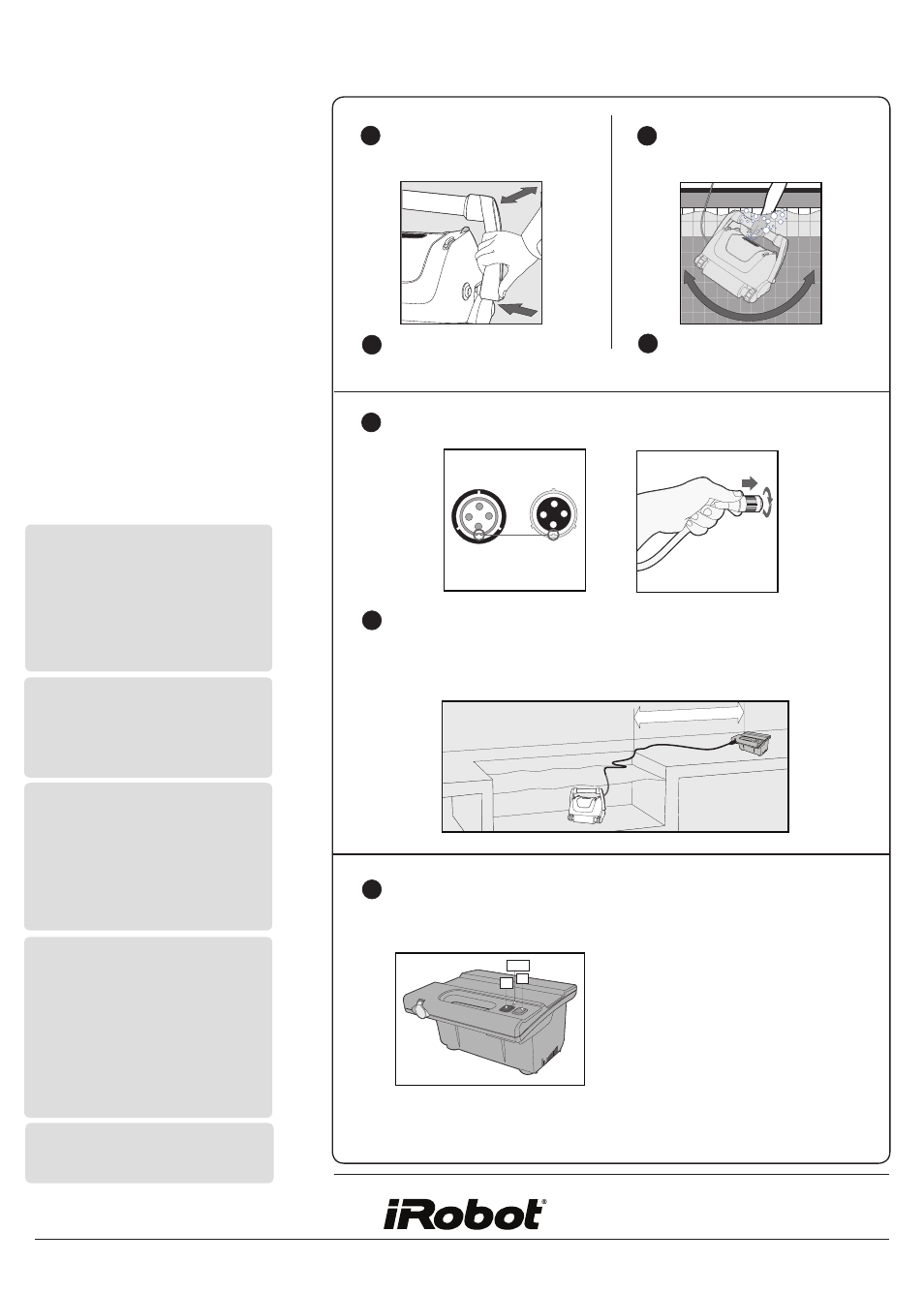 iRobot®